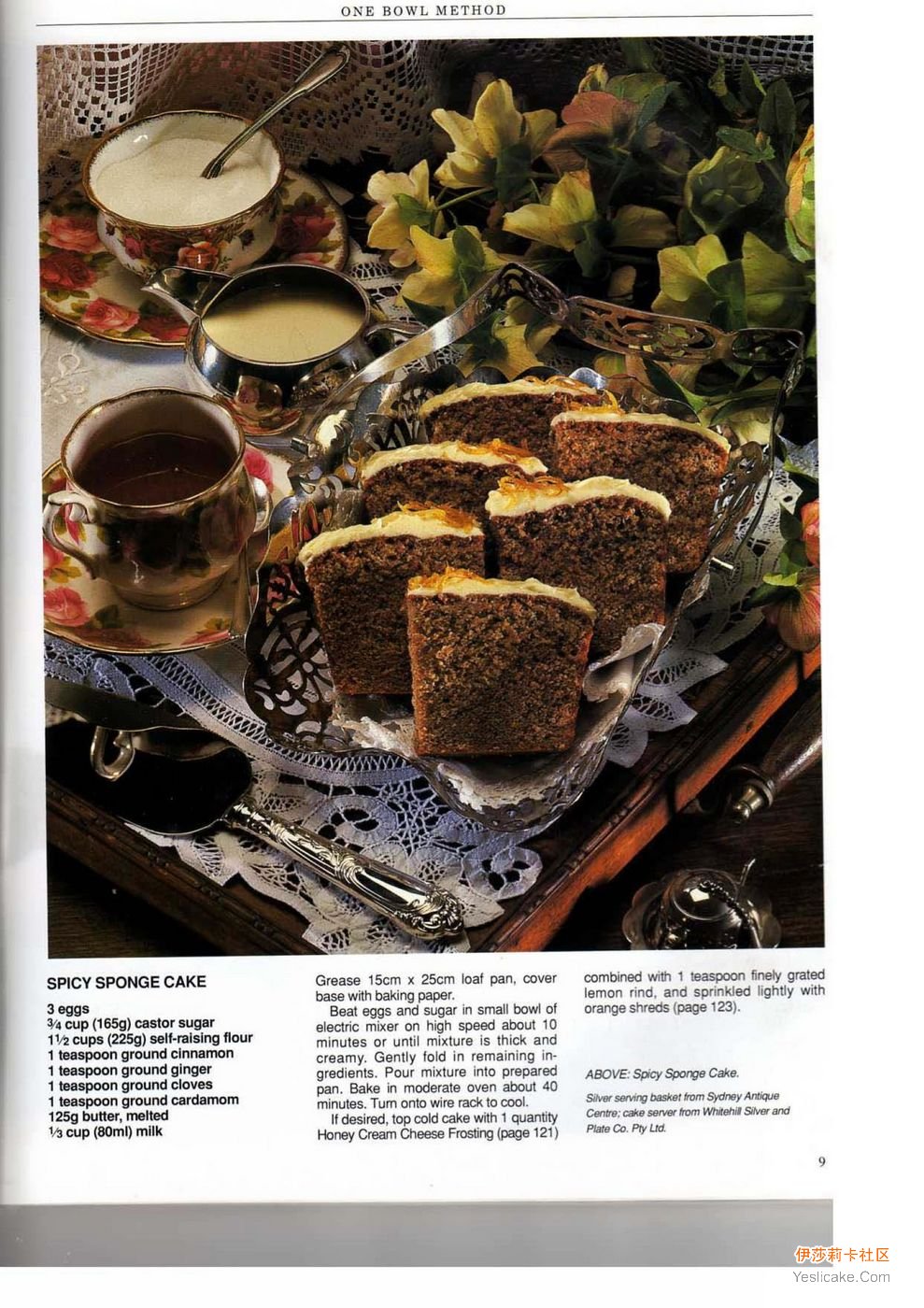 ONE BOWL METHOD

SPICY SPONGE CAKE

3 eggs
$\frac{3}{4}$ cup (165g) castor sugar
$1\frac{1}{2}$ cups (225g) self-raising flour
1 teaspoon ground cinnamon
1 teaspoon ground ginger
1 teaspoon ground cloves
1 teaspoon ground cardamom
125g butter, melted
$\frac{1}{3}$ cup (80ml) milk

Grease 15cm x 25cm loaf pan, cover base with baking paper.

Beat eggs and sugar in small bowl of electric mixer on high speed about 10 minutes or until mixture is thick and creamy. Gently fold in remaining ingredients. Pour mixture into prepared pan. Bake in moderate oven about 40 minutes. Turn onto wire rack to cool.

If desired, top cold cake with 1 quantity Honey Cream Cheese Frosting (page 121) combined with 1 teaspoon finely grated lemon rind, and sprinkled lightly with orange shreds (page 123).

ABOVE: Spicy Sponge Cake.

Silver serving basket from Sydney Antique Centre; cake server from Whitehill Silver and Plate Co. Pty Ltd.

9

伊莎莉卡社区
Yeslicake.Com